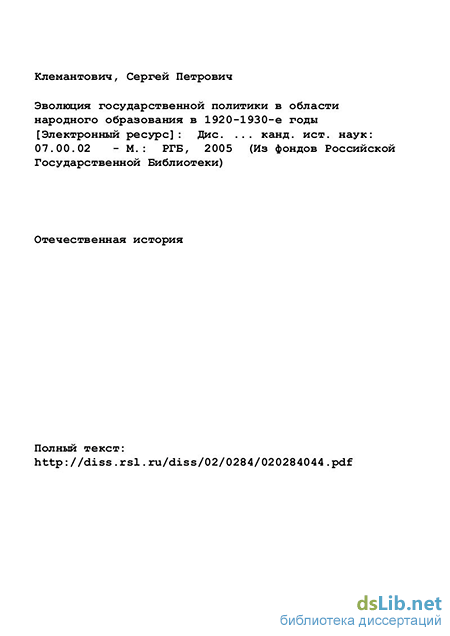 Клемантович, Сергей Петрович

Эволюция государственной политики в области народного образования в 1920-1930-е годы [Электронный ресурс]: Дис. ... канд. ист. наук: 07.00.02 - М.: РГБ, 2005 (Из фондов Российской Государственной Библиотеки)

Отечественная история

Полный текст:
http://diss.rsl.ru/diss/02/0284/020284044.pdf

dsLib.net
библиотека диссертаций